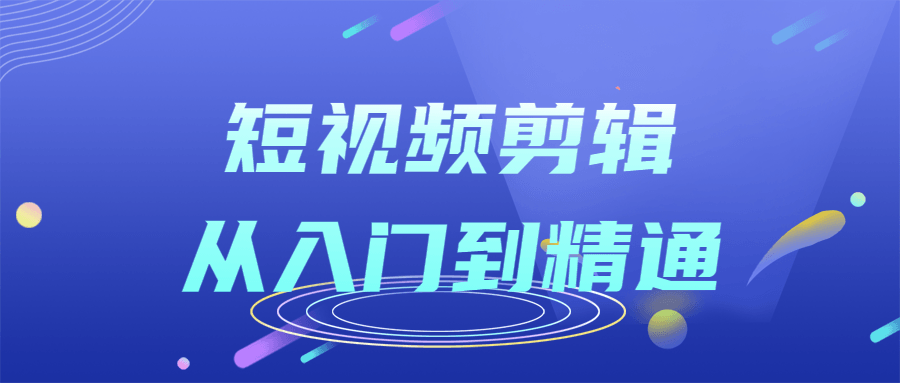 短视频剪辑
从入门到精通